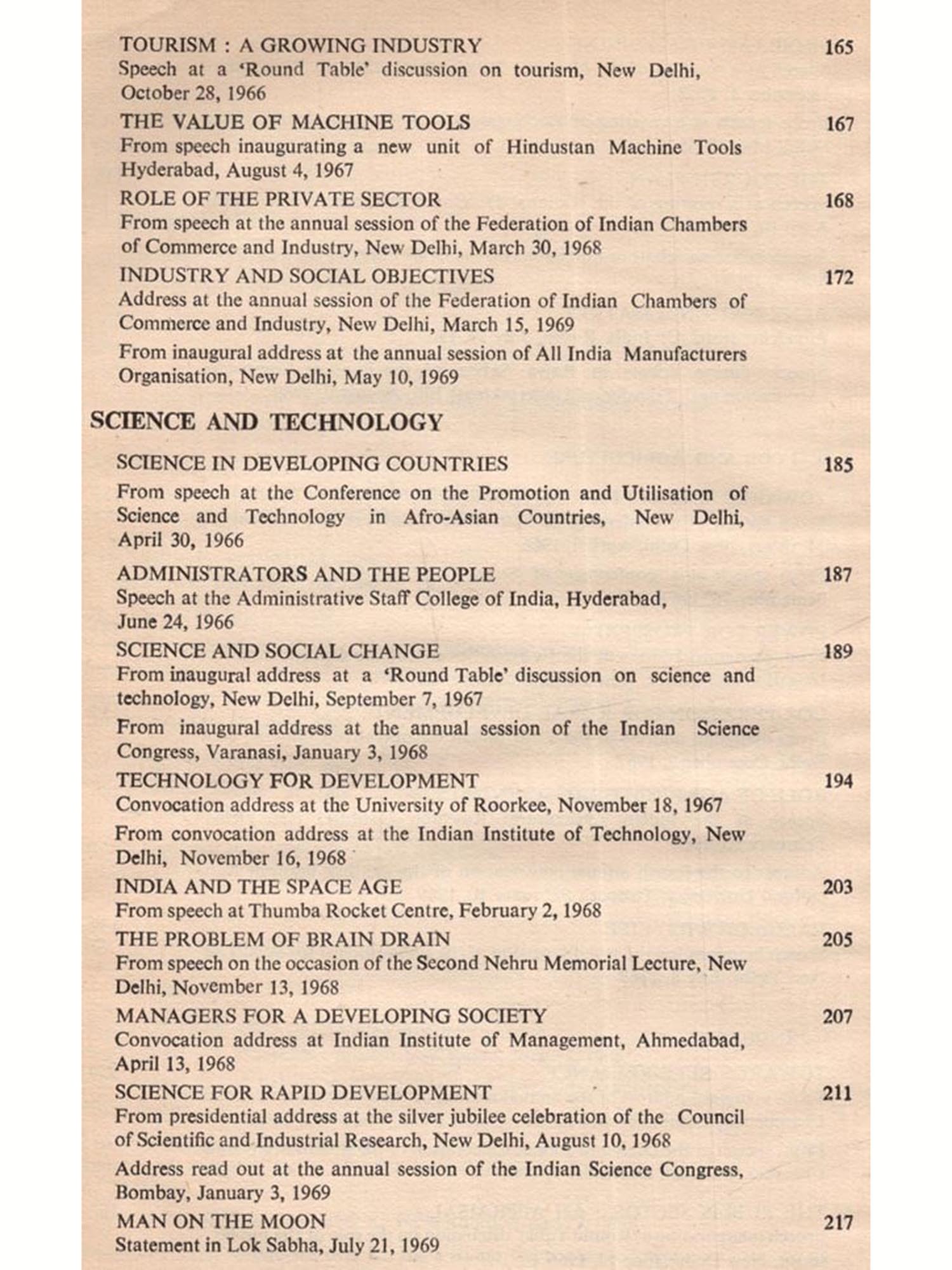 TOURISM : A GROWING INDUSTRY 165
Speech at a 'Round Table' discussion on tourism, New Delhi, October 28, 1966

THE VALUE OF MACHINE TOOLS 167
From speech inaugurating a new unit of Hindustan Machine Tools Hyderabad, August 4, 1967

ROLE OF THE PRIVATE SECTOR 168
From speech at the annual session of the Federation of Indian Chambers of Commerce and Industry, New Delhi, March 30, 1968

INDUSTRY AND SOCIAL OBJECTIVES 172
Address at the annual session of the Federation of Indian Chambers of Commerce and Industry, New Delhi, March 15, 1969

From inaugural address at the annual session of All India Manufacturers Organisation, New Delhi, May 10, 1969

SCIENCE AND TECHNOLOGY

SCIENCE IN DEVELOPING COUNTRIES 185
From speech at the Conference on the Promotion and Utilisation of Science and Technology in Afro-Asian Countries, New Delhi, April 30, 1966

ADMINISTRATORS AND THE PEOPLE 187
Speech at the Administrative Staff College of India, Hyderabad, June 24, 1966

SCIENCE AND SOCIAL CHANGE 189
From inaugural address at a 'Round Table' discussion on science and technology, New Delhi, September 7, 1967

From inaugural address at the annual session of the Indian Science Congress, Varanasi, January 3, 1968

TECHNOLOGY FOR DEVELOPMENT 194
Convocation address at the University of Roorkee, November 18, 1967

From convocation address at the Indian Institute of Technology, New Delhi, November 16, 1968

INDIA AND THE SPACE AGE 203
From speech at Thumba Rocket Centre, February 2, 1968

THE PROBLEM OF BRAIN DRAIN 205
From speech on the occasion of the Second Nehru Memorial Lecture, New Delhi, November 13, 1968

MANAGERS FOR A DEVELOPING SOCIETY 207
Convocation address at Indian Institute of Management, Ahmedabad, April 13, 1968

SCIENCE FOR RAPID DEVELOPMENT 211
From presidential address at the silver jubilee celebration of the Council of Scientific and Industrial Research, New Delhi, August 10, 1968

Address read out at the annual session of the Indian Science Congress, Bombay, January 3, 1969

MAN ON THE MOON 217
Statement in Lok Sabha, July 21, 1969